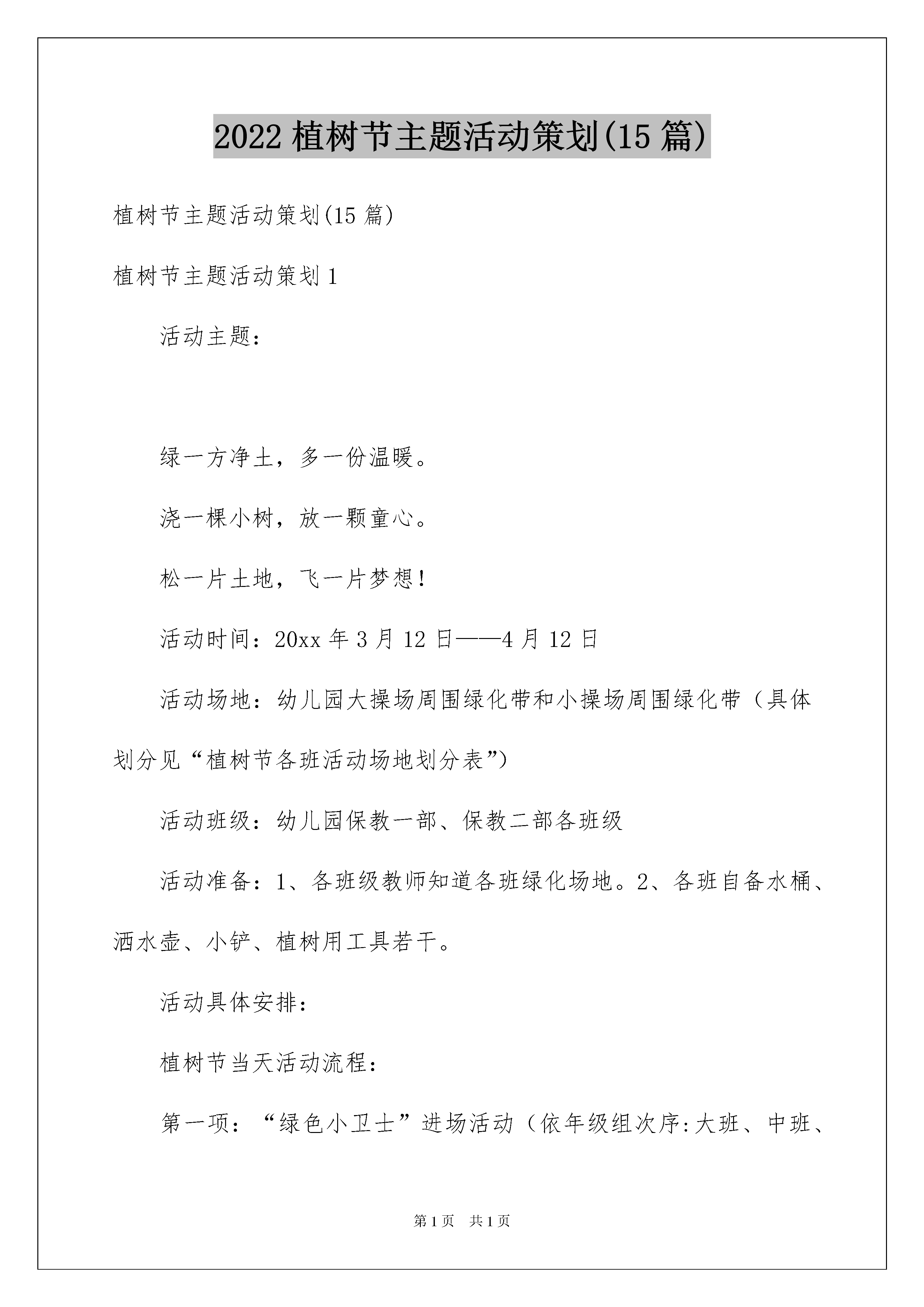 2022 植树节主题活动策划(15 篇)

植树节主题活动策划(15 篇)

植树节主题活动策划 1

活动主题：

绿一方净土，多一份温暖。

浇一棵小树，放一颗童心。

松一片土地，飞一片梦想！

活动时间：20xx 年 3 月 12 日——4 月 12 日

活动场地：幼儿园大操场周围绿化带和小操场周围绿化带（具体划分见“植树节各班活动场地划分表”）

活动班级：幼儿园保教一部、保教二部各班级

活动准备：1、各班级教师知道各班绿化场地。2、各班自备水桶、洒水壶、小铲、植树用工具若干。

活动具体安排：

植树节当天活动流程：

第一项：“绿色小卫士”进场活动（依年级组次序:大班、中班、

第 1 页 共 1 页